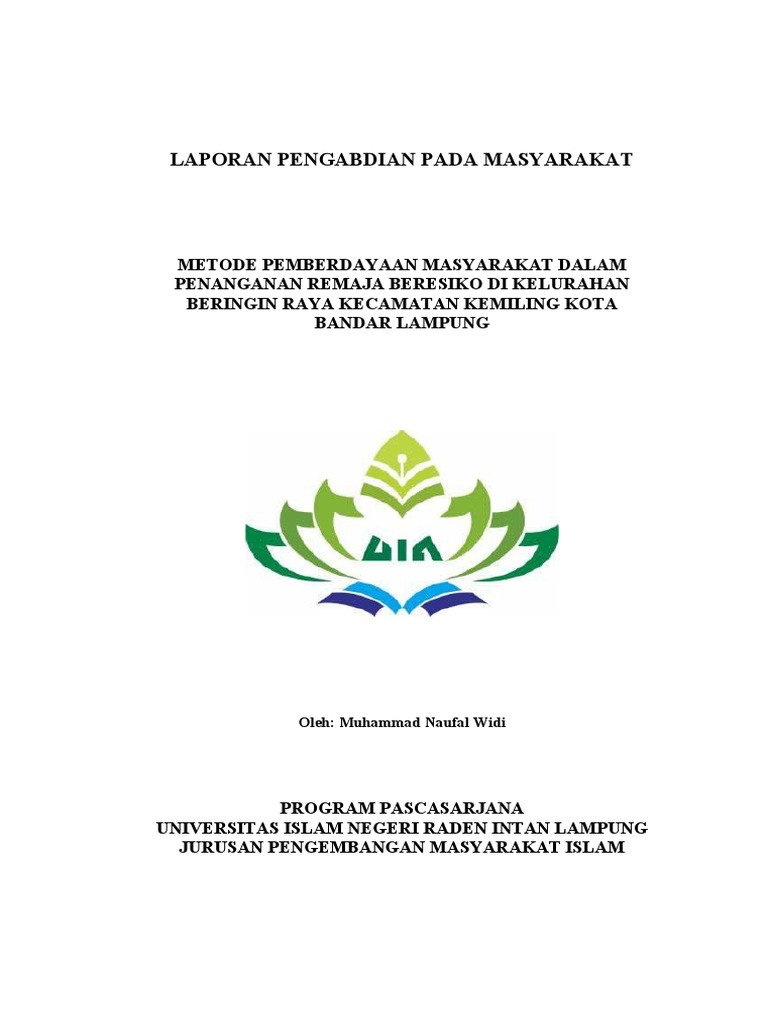 LAPORAN PENGABDIAN PADA MASYARAKAT

METODE PEMBERDAYAAN MASYARAKAT DALAM PENANGANAN REMAJA BERESIKO DI KELURAHAN BERINGIN RAYA KECAMATAN KEMILING KOTA BANDAR LAMPUNG

UIN

Oleh: Muhammad Naufal Widi

PROGRAM PASCASARJANA
UNIVERSITAS ISLAM NEGERI RADEN INTAN LAMPUNG
JURUSAN PENGEMBANGAN MASYARAKAT ISLAM